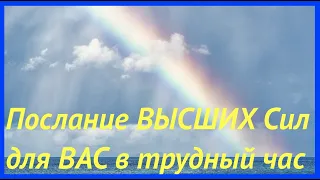 Послание ВЫСШИХ Сил для ВАС в трудный час